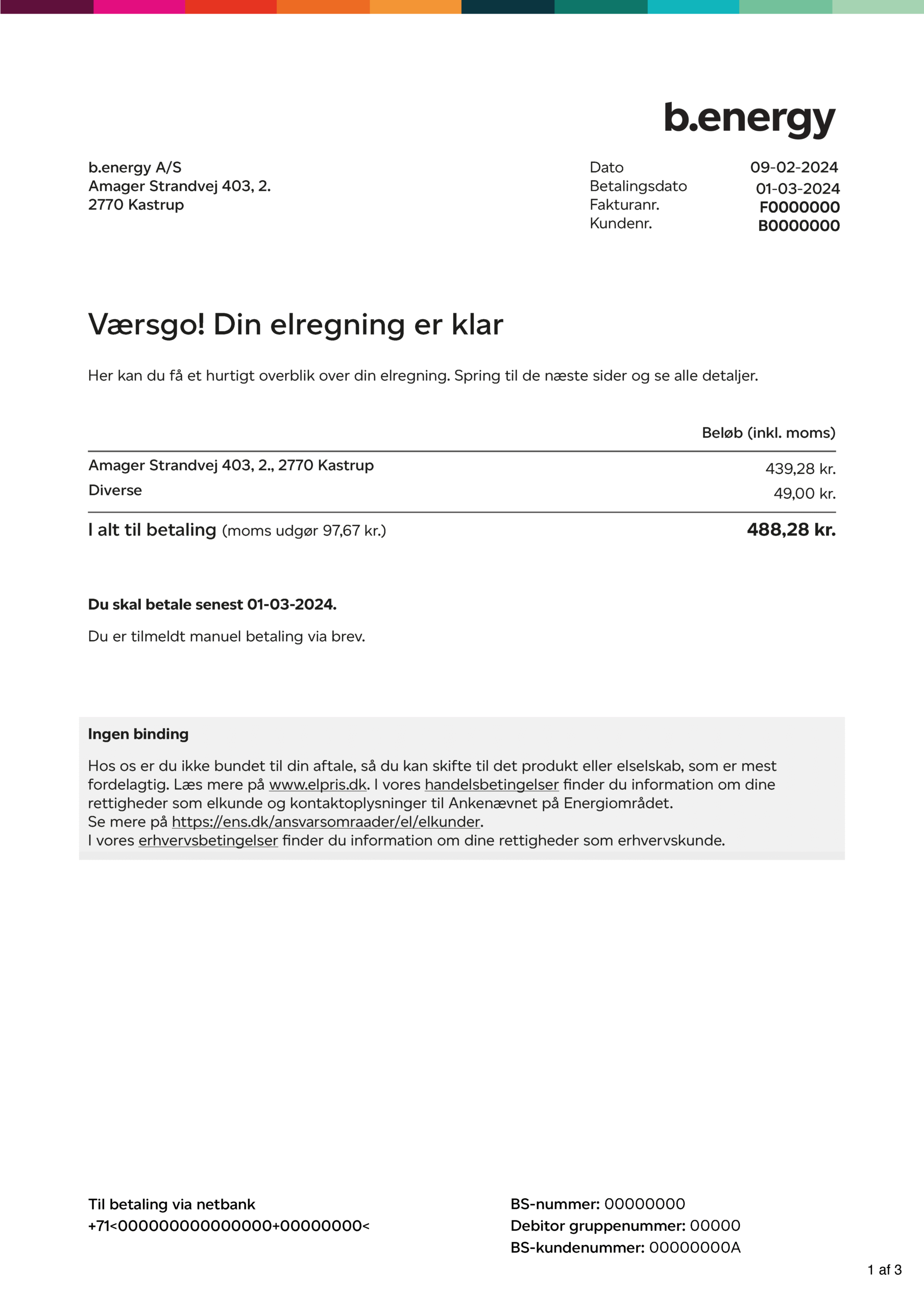 b.energy

b.energy A/S
Amager Strandvej 403, 2.
2770 Kastrup

Dato 09-02-2024
Betalingsdato 01-03-2024
Fakturanr. F0000000
Kundenr. B0000000

Værsgo! Din elregning er klar

Her kan du få et hurtigt overblik over din elregning. Spring til de næste sider og se alle detaljer.

| | Beløb (inkl. moms) |
|---|---|
| Amager Strandvej 403, 2., 2770 Kastrup | 439,28 kr. |
| Diverse | 49,00 kr. |
| I alt til betaling (moms udgør 97,67 kr.) | 488,28 kr. |

Du skal betale senest 01-03-2024.

Du er tilmeldt manuel betaling via brev.

Ingen binding

Hos os er du ikke bundet til din aftale, så du kan skifte til det produkt eller elselskab, som er mest fordelagtig. Læs mere på www.elpris.dk. I vores handelsbetingelser finder du information om dine rettigheder som elkunde og kontaktoplysninger til Ankenævnet på Energiområdet.
Se mere på https://ens.dk/ansvarsomraader/el/elkunder.
I vores erhvervsbetingelser finder du information om dine rettigheder som erhvervskunde.

Til betaling via netbank
+71<000000000000000+00000000<

BS-nummer: 00000000
Debitor gruppenummer: 00000
BS-kundenummer: 00000000A

1 af 3